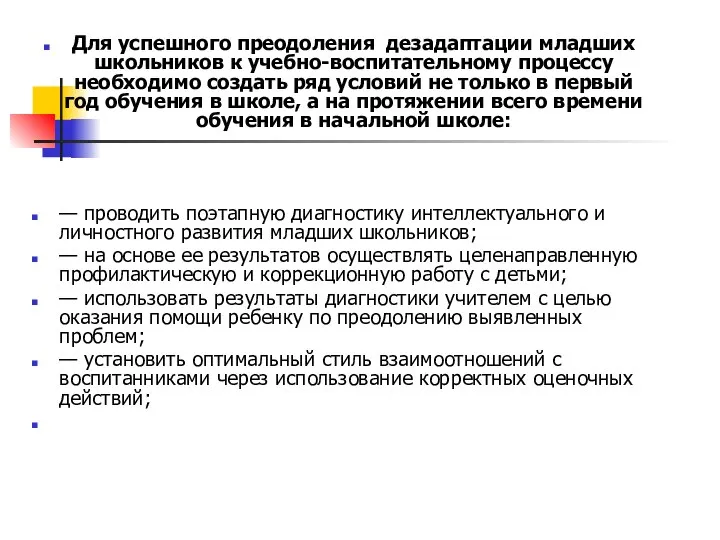 Для успешного преодоления дезадаптации младших школьников к учебно-воспитательному процессу необходимо создать ряд условий не только в первый год обучения в школе, а на протяжении всего времени обучения в начальной школе:

— проводить поэтапную диагностику интеллектуального и личностного развития младших школьников;

— на основе ее результатов осуществлять целенаправленную профилактическую и коррекционную работу с детьми;

— использовать результаты диагностики учителем с целью оказания помощи ребенку по преодолению выявленных проблем;

— установить оптимальный стиль взаимоотношений с воспитанниками через использование корректных оценочных действий;